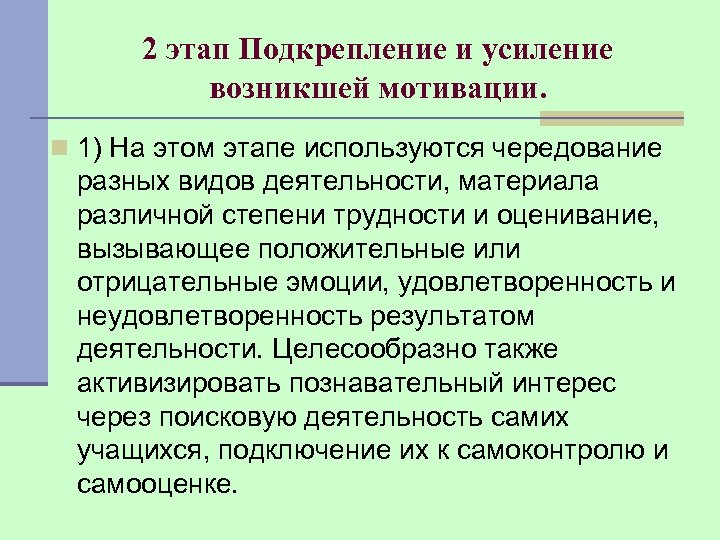 2 этап Подкрепление и усиление возникшей мотивации.

1) На этом этапе используются чередование разных видов деятельности, материала различной степени трудности и оценивание, вызывающее положительные или отрицательные эмоции, удовлетворенность и неудовлетворенность результатом деятельности. Целесообразно также активизировать познавательный интерес через поисковую деятельность самих учащихся, подключение их к самоконтролю и самооценке.